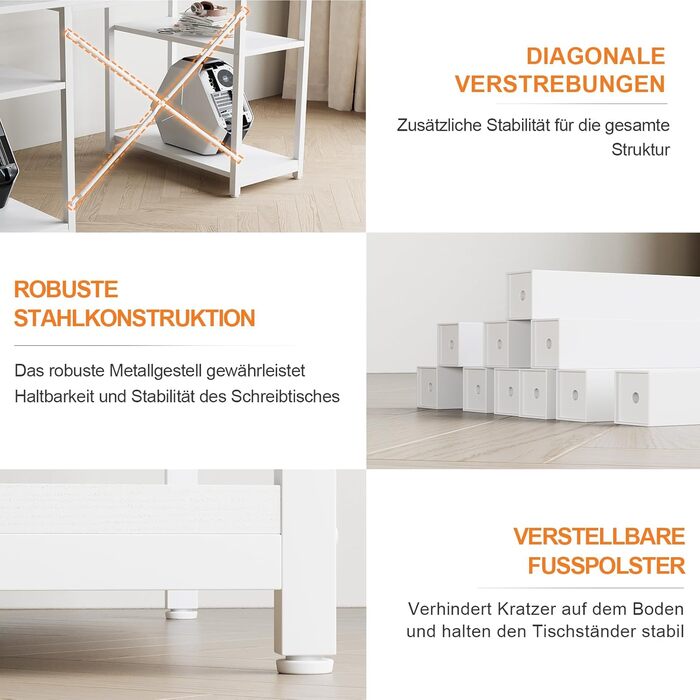 DIAGONALE
VERSTREBUNGEN

Zusätzliche Stabilität für die gesamte Struktur

ROBUSTE
STAHLKONSTRUKTION

Das robuste Metallgestell gewährleistet Haltbarkeit und Stabilität des Schreibtisches

VERSTELLBARE
FUSSPOLSTER

Verhindert Kratzer auf dem Boden und halten den Tischständer stabil